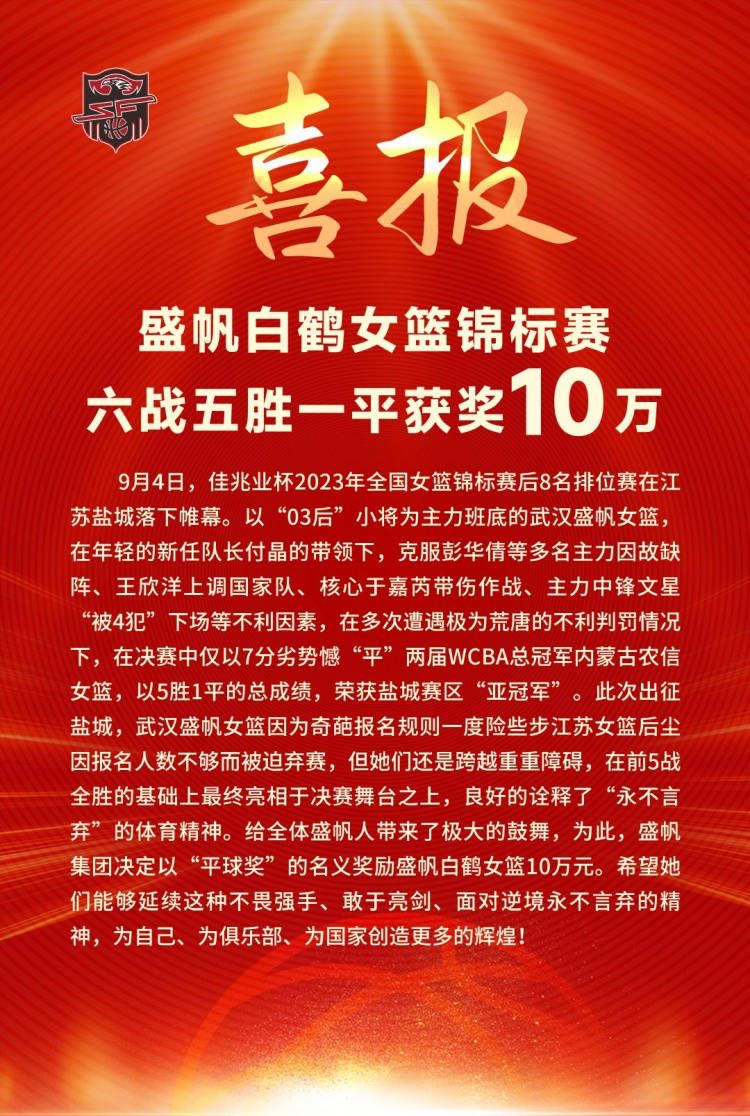 喜报

盛帆白鹤女篮锦标赛
六战五胜一平获奖10万

9月4日，佳兆业杯2023年全国女篮锦标赛后8名排位赛在江苏盐城落下帷幕。以“03后”小将为主力班底的武汉盛帆女篮，在年轻的新任队长付晶的带领下，克服彭华倩等多名主力因故缺阵、王欣洋上调国家队、核心于嘉芮带伤作战、主力中锋文星“被4犯”下场等不利因素，在多次遭遇极为荒唐的不利判罚情况下，在决赛中仅以7分劣势憾“平”两届WCBA总冠军内蒙古农信女篮，以5胜1平的总成绩，荣获盐城赛区“亚冠军”。此次出征盐城，武汉盛帆女篮因为奇葩报名规则一度险些步江苏女篮后尘因报名人数不够而被迫弃赛，但她们还是跨越重重障碍，在前5战全胜的基础上最终亮相于决赛舞台之上，良好的诠释了“永不言弃”的体育精神。给全体盛帆人带来了极大的鼓舞，为此，盛帆集团决定以“平球奖”的名义奖励盛帆白鹤女篮10万元。希望她们能够延续这种不畏强手、敢于亮剑、面对逆境永不言弃的精神，为自己、为俱乐部、为国家创造更多的辉煌！